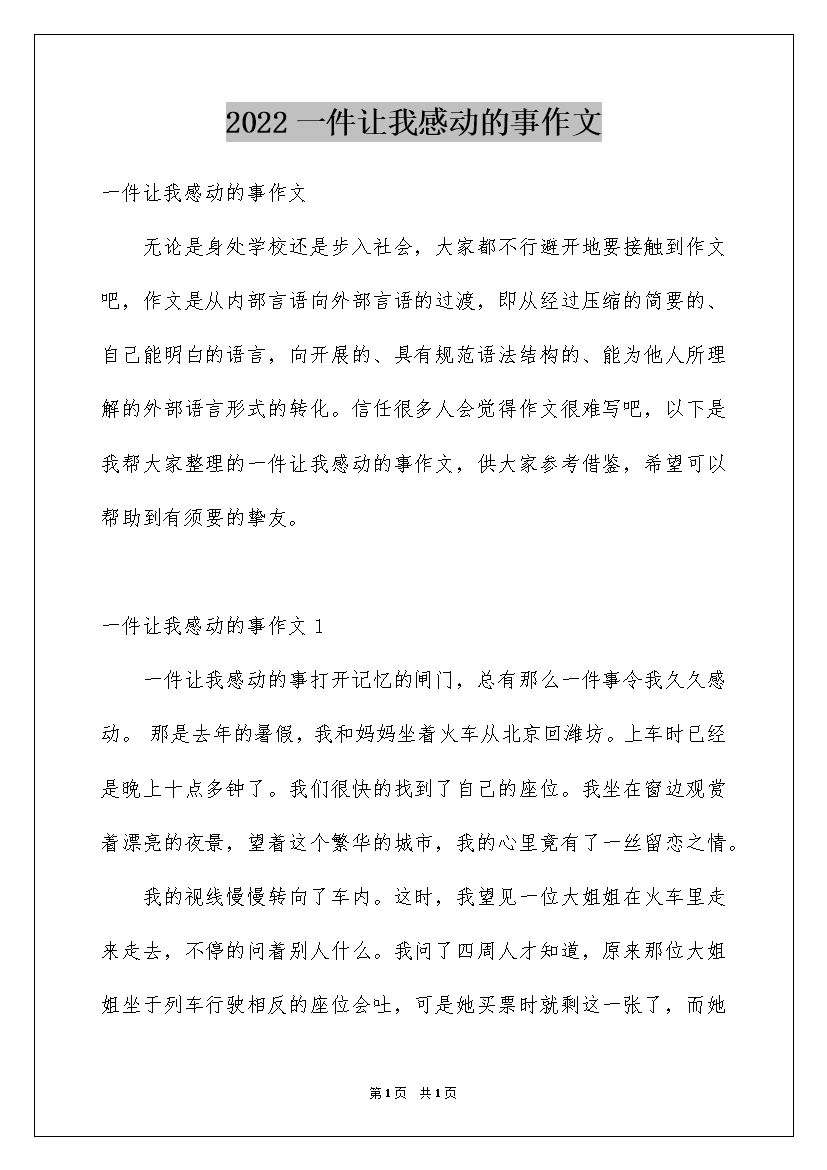 2022 一件让我感动的事作文

一件让我感动的事作文

无论是身处学校还是步入社会，大家都不行避开地要接触到作文吧，作文是从内部言语向外部言语的过渡，即从经过压缩的简要的、自己能明白的语言，向开展的、具有规范语法结构的、能为他人所理解的外部语言形式的转化。信任很多人会觉得作文很难写吧，以下是我帮大家整理的一件让我感动的事作文，供大家参考借鉴，希望可以帮助到有须要的挚友。

一件让我感动的事作文 1

一件让我感动的事打开记忆的闸门，总有那么一件事令我久久感动。 那是去年的暑假，我和妈妈坐着火车从北京回潍坊。上车时已经是晚上十点多钟了。我们很快的找到了自己的座位。我坐在窗边观赏着漂亮的夜景，望着这个繁华的城市，我的心里竟有了一丝留恋之情。

我的视线慢慢转向了车内。这时，我望见一位大姐姐在火车里走来走去，不停的问着别人什么。我问了四周人才知道，原来那位大姐姐坐于列车行驶相反的座位会吐，可是她买票时就剩这一张了，而她

第1页 共1页